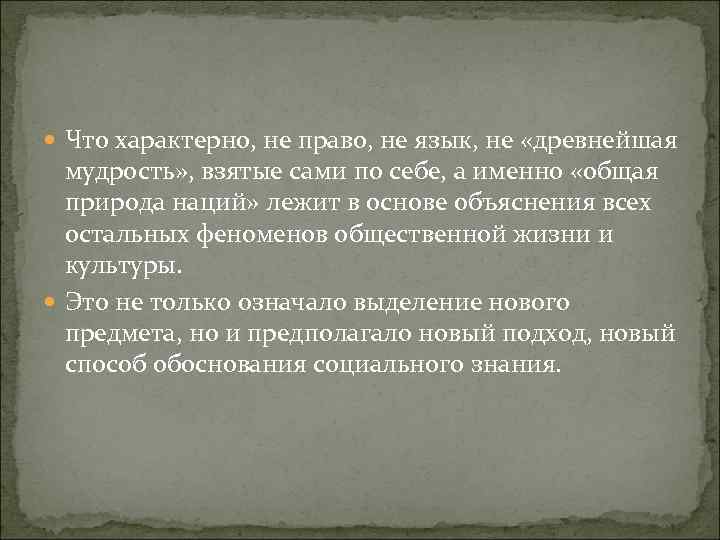 Что характерно, не право, не язык, не «древнейшая мудрость», взятые сами по себе, а именно «общая природа наций» лежит в основе объяснения всех остальных феноменов общественной жизни и культуры.

Это не только означало выделение нового предмета, но и предполагало новый подход, новый способ обоснования социального знания.